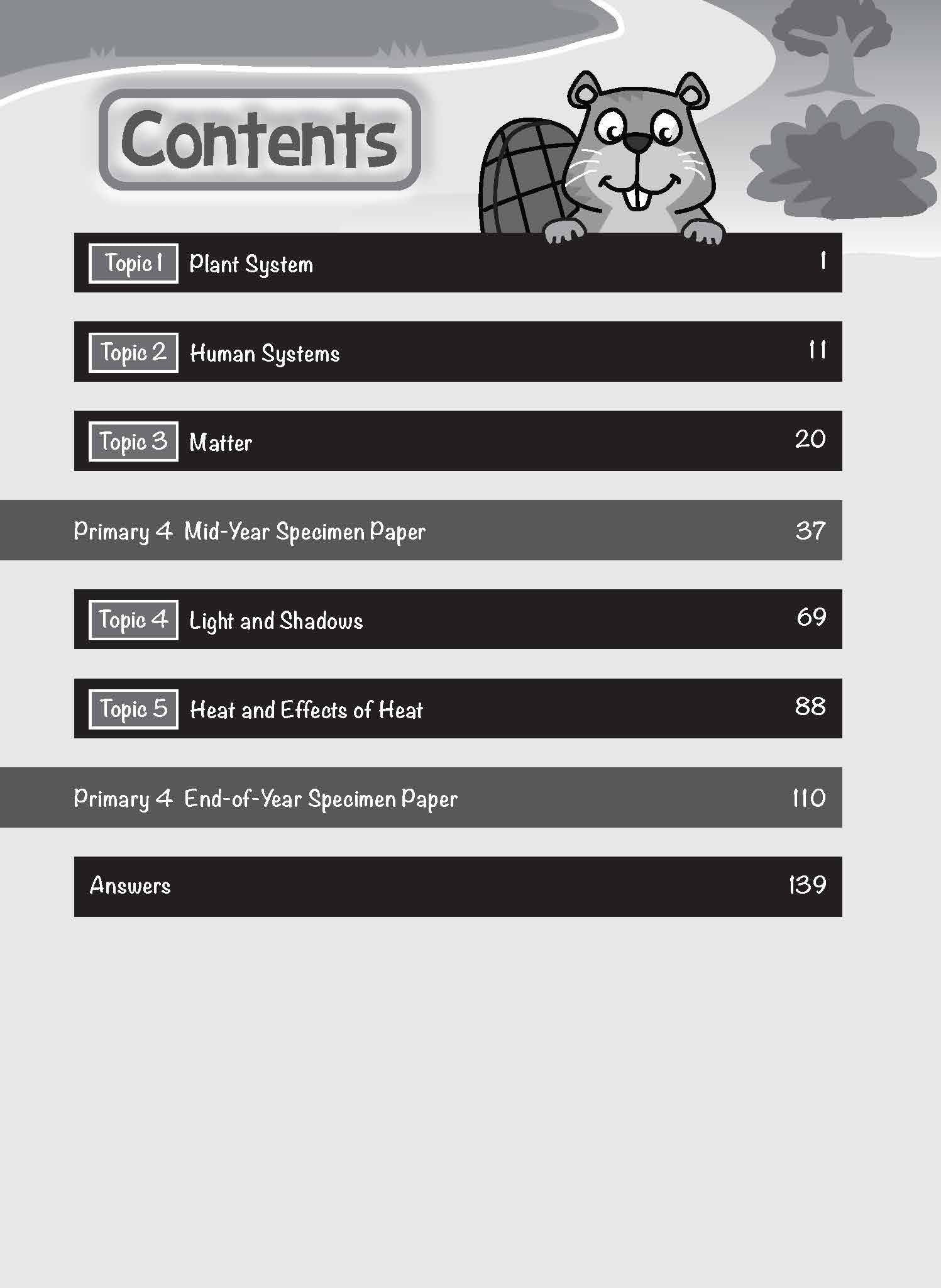 Contents

Topic 1 Plant System 1

Topic 2 Human Systems 11

Topic 3 Matter 20

Primary 4 Mid-Year Specimen Paper 37

Topic 4 Light and Shadows 69

Topic 5 Heat and Effects of Heat 88

Primary 4 End-of-Year Specimen Paper 110

Answers 139